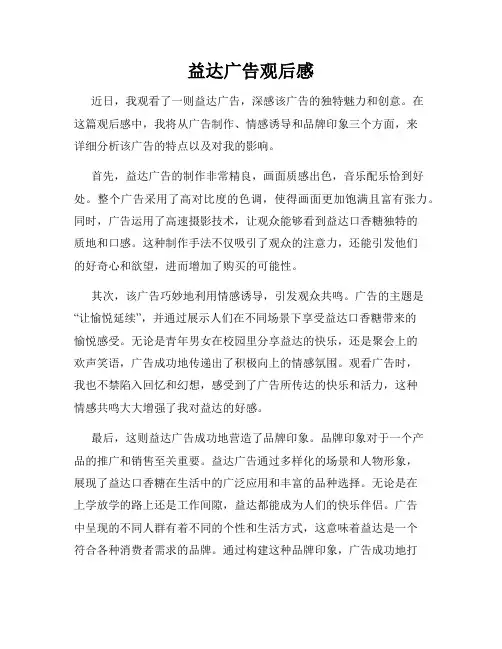 益达广告观后感

近日，我观看了一则益达广告，深感该广告的独特魅力和创意。在这篇观后感中，我将从广告制作、情感诱导和品牌印象三个方面，来详细分析该广告的特点以及对我的影响。

首先，益达广告的制作非常精良，画面质感出色，音乐配乐恰到好处。整个广告采用了高对比度的色调，使得画面更加饱满且富有张力。同时，广告运用了高速摄影技术，让观众能够看到益达口香糖独特的质地和口感。这种制作手法不仅吸引了观众的注意力，还能引发他们的好奇心和欲望，进而增加了购买的可能性。

其次，该广告巧妙地利用情感诱导，引发观众共鸣。广告的主题是“让愉悦延续”，并通过展示人们在不同场景下享受益达口香糖带来的愉悦感受。无论是青年男女在校园里分享益达的快乐，还是聚会上的欢声笑语，广告成功地传递出了积极向上的情感氛围。观看广告时，我也不禁陷入回忆和幻想，感受到了广告所传达的快乐和活力，这种情感共鸣大大增强了我对益达的好感。

最后，这则益达广告成功地营造了品牌印象。品牌印象对于一个产品的推广和销售至关重要。益达广告通过多样化的场景和人物形象，展现了益达口香糖在生活中的广泛应用和丰富的品种选择。无论是在上学放学的路上还是工作间隙，益达都能成为人们的快乐伴侣。广告中呈现的不同人群有着不同的个性和生活方式，这意味着益达是一个符合各种消费者需求的品牌。通过构建这种品牌印象，广告成功地打